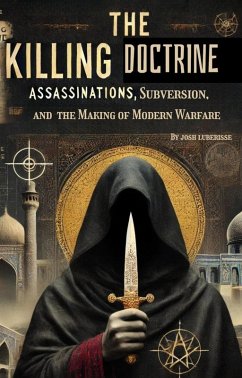 THE KILLING DOCTRINE

ASSASSINATIONS, SUBVERSION, AND THE MAKING OF MODERN WARFARE

BY JOSH LUBERISSE